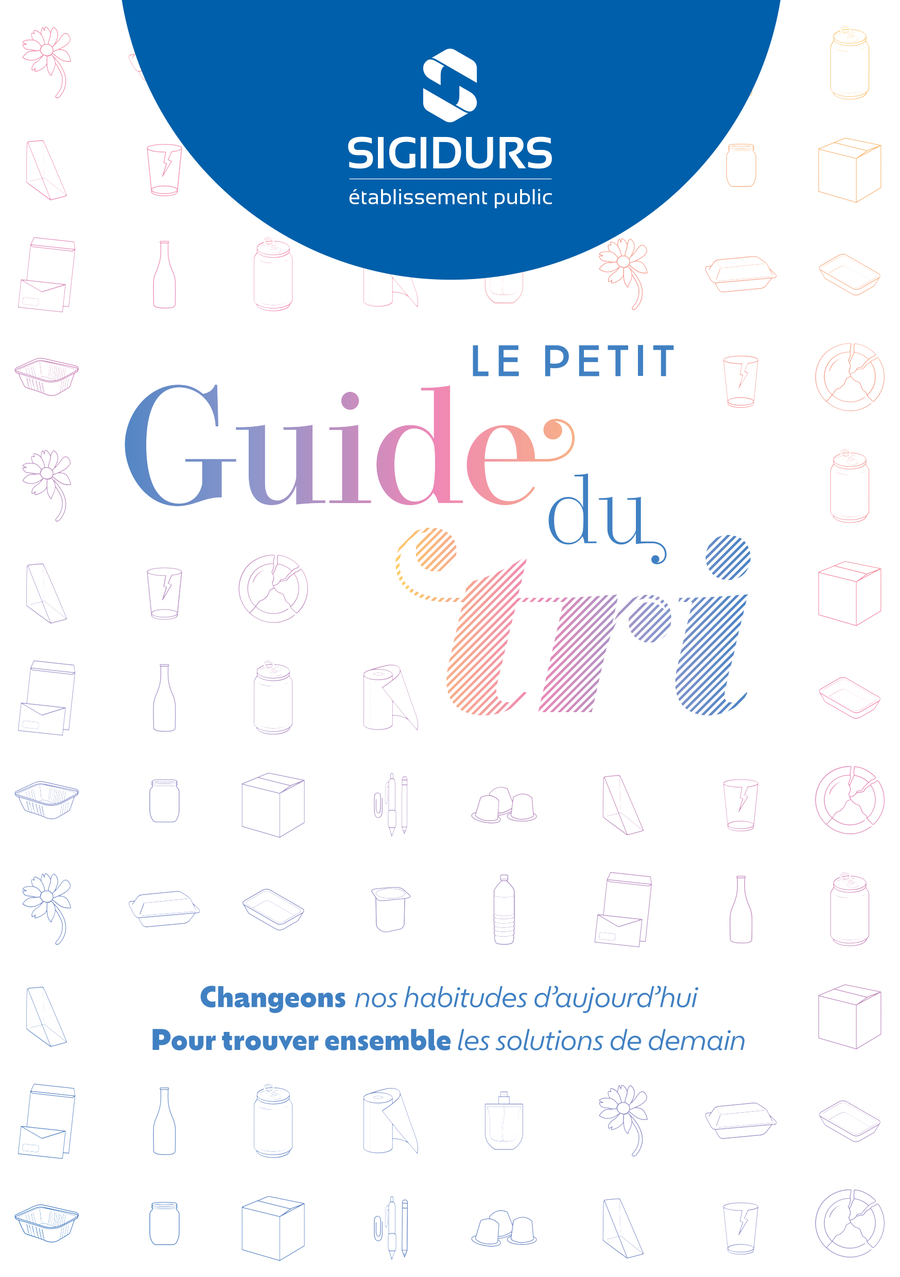 SIGIDURS
établissement public

LE PETIT
Guide du tri

Changeons nos habitudes d'aujourd'hui
Pour trouver ensemble les solutions de demain